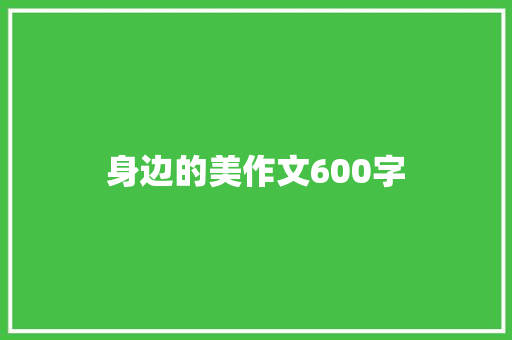 身边的美作文600字